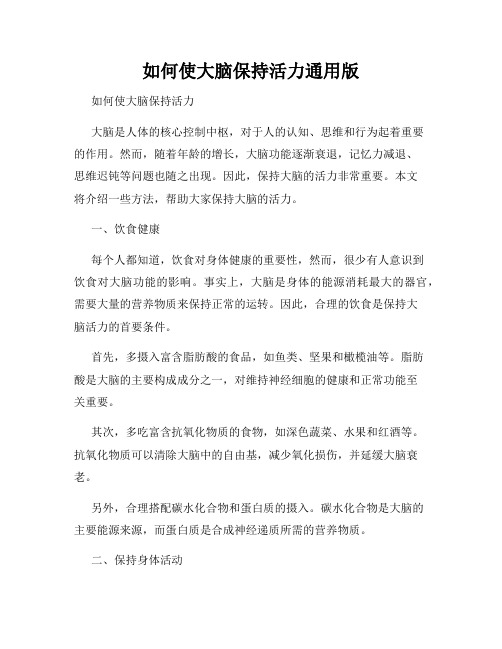 如何使大脑保持活力通用版

如何使大脑保持活力

大脑是人体的核心控制中枢，对于人的认知、思维和行为起着重要的作用。然而，随着年龄的增长，大脑功能逐渐衰退，记忆力减退、思维迟钝等问题也随之出现。因此，保持大脑的活力非常重要。本文将介绍一些方法，帮助大家保持大脑的活力。

一、饮食健康

每个人都知道，饮食对身体健康的重要性，然而，很少有人意识到饮食对大脑功能的影响。事实上，大脑是身体的能源消耗最大的器官，需要大量的营养物质来保持正常的运转。因此，合理的饮食是保持大脑活力的首要条件。

首先，多摄入富含脂肪酸的食品，如鱼类、坚果和橄榄油等。脂肪酸是大脑的主要构成成分之一，对维持神经细胞的健康和正常功能至关重要。

其次，多吃富含抗氧化物质的食物，如深色蔬菜、水果和红酒等。抗氧化物质可以清除大脑中的自由基，减少氧化损伤，并延缓大脑衰老。

另外，合理搭配碳水化合物和蛋白质的摄入。碳水化合物是大脑的主要能源来源，而蛋白质是合成神经递质所需的营养物质。

二、保持身体活动